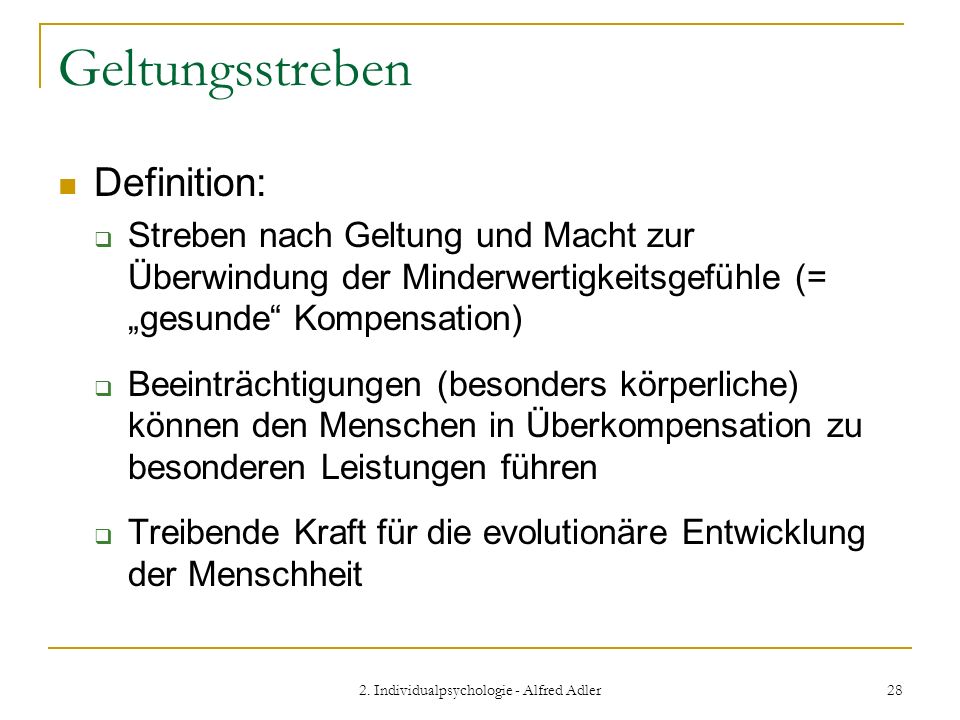 Geltungsstreben

Definition:

Streben nach Geltung und Macht zur Überwindung der Minderwertigkeitsgefühle (= „gesunde“ Kompensation)

Beeinträchtigungen (besonders körperliche) können den Menschen in Überkompensation zu besonderen Leistungen führen

Treibende Kraft für die evolutionäre Entwicklung der Menschheit

2. Individualpsychologie - Alfred Adler

28